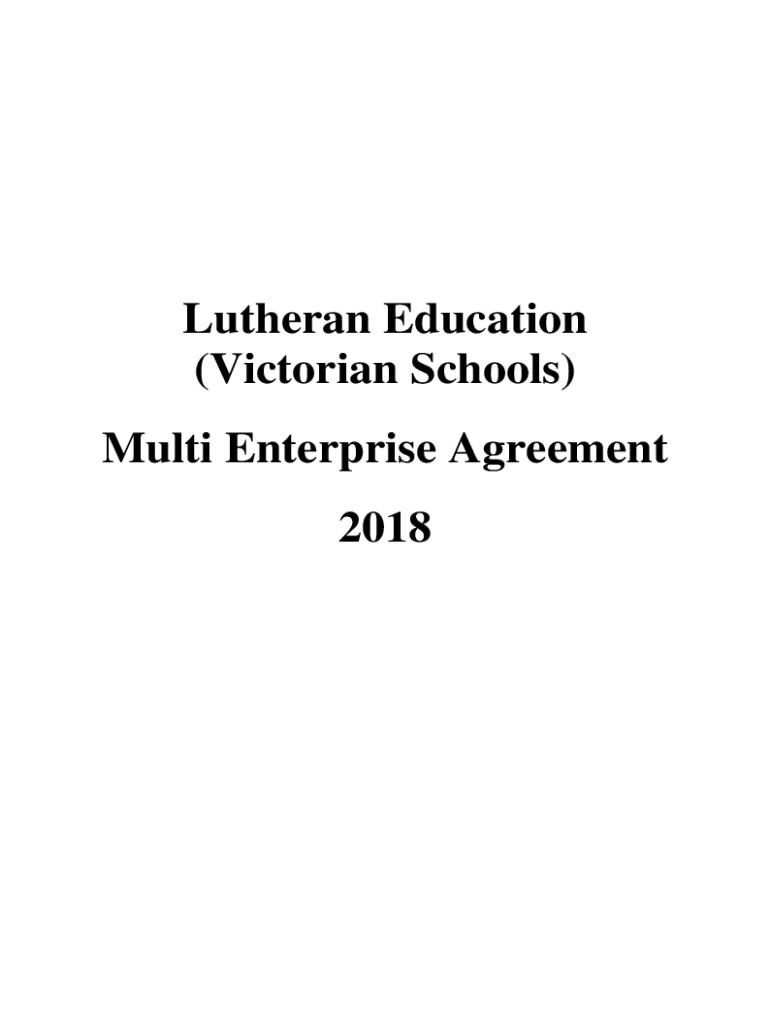 Lutheran Education
(Victorian Schools)

Multi Enterprise Agreement

2018